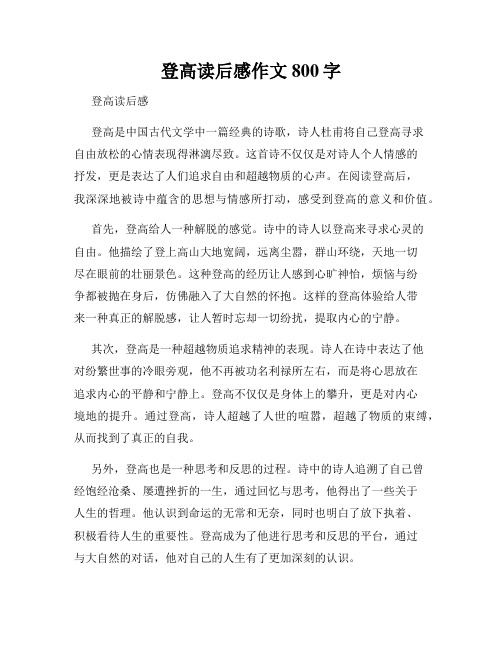 登高读后感作文 800 字

登高读后感

登高是中国古代文学中一篇经典的诗歌，诗人杜甫将自己登高寻求自由放松的心情表现得淋漓尽致。这首诗不仅仅是对诗人个人情感的抒发，更是表达了人们追求自由和超越物质的心声。在阅读登高后，我深深地被诗中蕴含的思想与情感所打动，感受到登高的意义和价值。

首先，登高给人一种解脱的感觉。诗中的诗人以登高来寻求心灵的自由。他描绘了登上高山大地宽阔，远离尘嚣，群山环绕，天地一切尽在眼前的壮丽景色。这种登高的经历让人感到心旷神怡，烦恼与纷争都被抛在身后，仿佛融入了大自然的怀抱。这样的登高体验给人带来一种真正的解脱感，让人暂时忘却一切纷扰，提取内心的宁静。

其次，登高是一种超越物质追求精神的表现。诗人在诗中表达了他对纷繁世事的冷眼旁观，他不再被功名利禄所左右，而是将心思放在追求内心的平静和宁静上。登高不仅仅是身体上的攀升，更是对内心境地的提升。通过登高，诗人超越了人世的喧嚣，超越了物质的束缚，从而找到了真正的自我。

另外，登高也是一种思考和反思的过程。诗中的诗人追溯了自己曾经饱经沧桑、屡遭挫折的一生，通过回忆与思考，他得出了一些关于人生的哲理。他认识到命运的无常和无奈，同时也明白了放下执着、积极看待人生的重要性。登高成为了他进行思考和反思的平台，通过与大自然的对话，他对自己的人生有了更加深刻的认识。